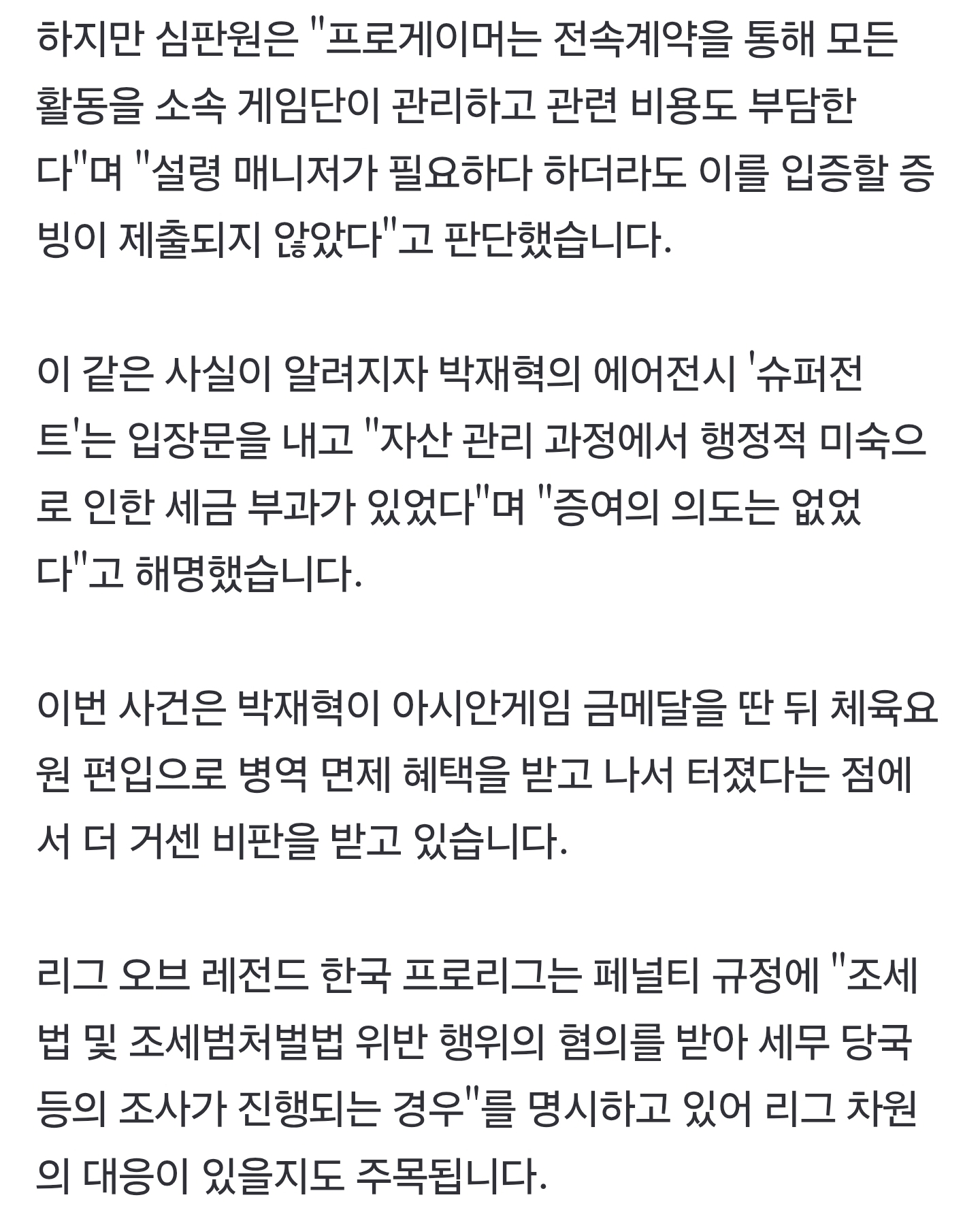 하지만 심판원은 "프로게이머는 전속계약을 통해 모든 활동을 소속 게임단이 관리하고 관련 비용도 부담한다"며 "설령 매니저가 필요하다 하더라도 이를 입증할 증빙이 제출되지 않았다"고 판단했습니다.

이 같은 사실이 알려지자 박재혁의 에어전시 '슈퍼전트'는 입장문을 내고 "자산 관리 과정에서 행정적 미숙으로 인한 세금 부과가 있었다"며 "증여의 의도는 없었다"고 해명했습니다.

이번 사건은 박재혁이 아시안게임 금메달을 딴 뒤 체육요원 편입으로 병역 면제 혜택을 받고 나서 터졌다는 점에서 더 거센 비판을 받고 있습니다.

리그 오브 레전드 한국 프로리그는 페널티 규정에 "조세법 및 조세범처벌법 위반 행위의 혐의를 받아 세무 당국 등의 조사가 진행되는 경우"를 명시하고 있어 리그 차원의 대응이 있을지도 주목됩니다.